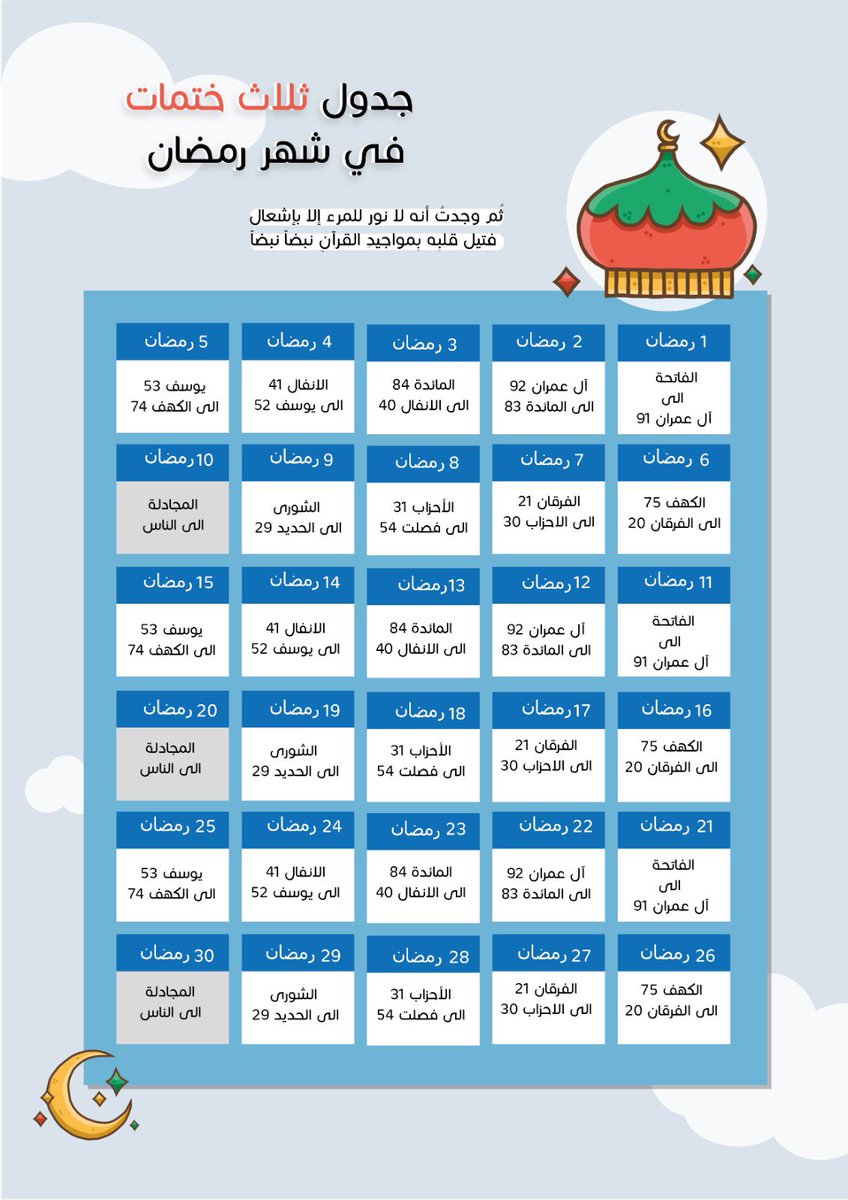 جدول ثلاث ختمات
في شهر رمضان

ثُم وجدتُ أنه لا نور للمرء إلا بإشعال فتيل قلبه بمواجيد القرآن نبضاً نبضاً

1 رمضان
الفاتحة
الى
آل عمران 91

2 رمضان
آل عمران 92
الى المائدة 83

3 رمضان
المائدة 84
الى الانفال 40

4 رمضان
الانفال 41
الى يوسف 52

5 رمضان
يوسف 53
الى الكهف 74

6 رمضان
الكهف 75
الى الفرقان 20

7 رمضان
الفرقان 21
الى الاحزاب 30

8 رمضان
الأحزاب 31
الى فصلت 54

9 رمضان
الشورى
الى الحديد 29

10رمضان
المجادلة
الى الناس

11 رمضان
الفاتحة
الى
آل عمران 91

12رمضان
آل عمران 92
الى المائدة 83

13رمضان
المائدة 84
الى الانفال 40

14 رمضان
الانفال 41
الى يوسف 52

15 رمضان
يوسف 53
الى الكهف 74

16 رمضان
الكهف 75
الى الفرقان 20

17رمضان
الفرقان 21
الى الاحزاب 30

18 رمضان
الأحزاب 31
الى فصلت 54

19 رمضان
الشورى
الى الحديد 29

20 رمضان
المجادلة
الى الناس

21 رمضان
الفاتحة
الى
آل عمران 91

22 رمضان
آل عمران 92
الى المائدة 83

23 رمضان
المائدة 84
الى الانفال 40

24 رمضان
الانفال 41
الى يوسف 52

25 رمضان
يوسف 53
الى الكهف 74

26 رمضان
الكهف 75
الى الفرقان 20

27 رمضان
الفرقان 21
الى الاحزاب 30

28 رمضان
الأحزاب 31
الى فصلت 54

29 رمضان
الشورى
الى الحديد 29

30 رمضان
المجادلة
الى الناس